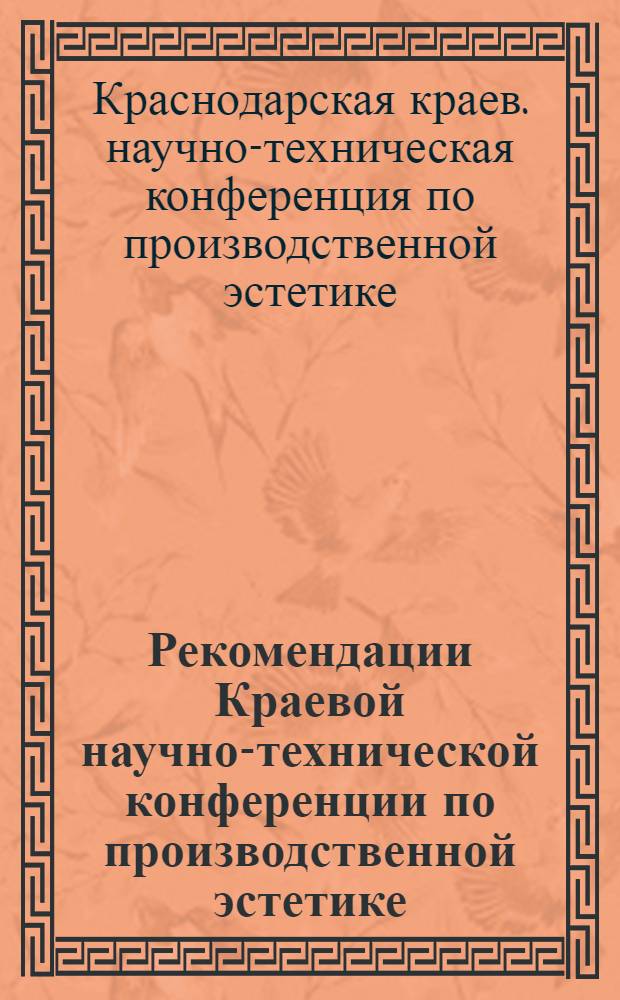 Краснодарская краев. научно-техническая конференция по производственной эстетике

Рекомендации Краевой научно-технической конференции по производственной эстетике